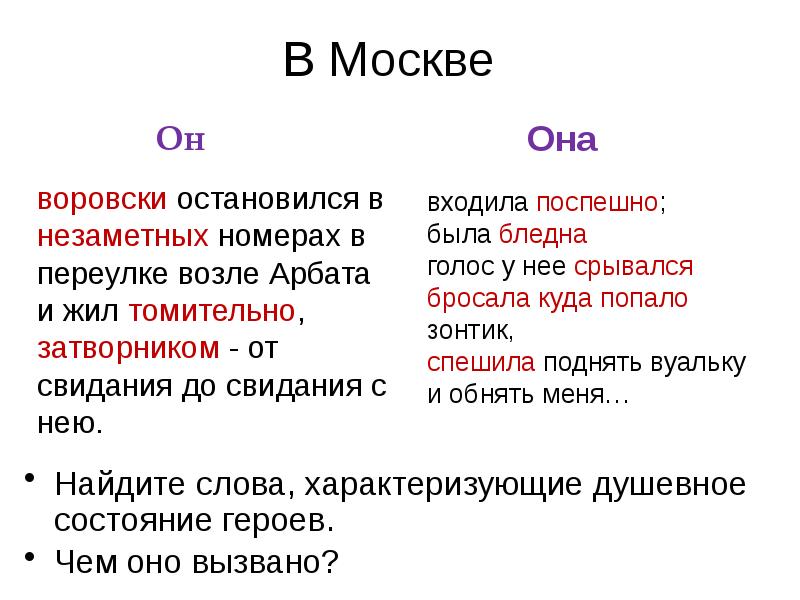 В Москве

Он

воровски остановился в незаметных номерах в переулке возле Арбата и жил томительно, затворником - от свидания до свидания с нею.

Она

входила поспешно;
была бледна
голос у нее срывался
бросала куда попало зонтик,
спешила поднять вуальку и обнять меня…

• Найдите слова, характеризующие душевное состояние героев.
• Чем оно вызвано?